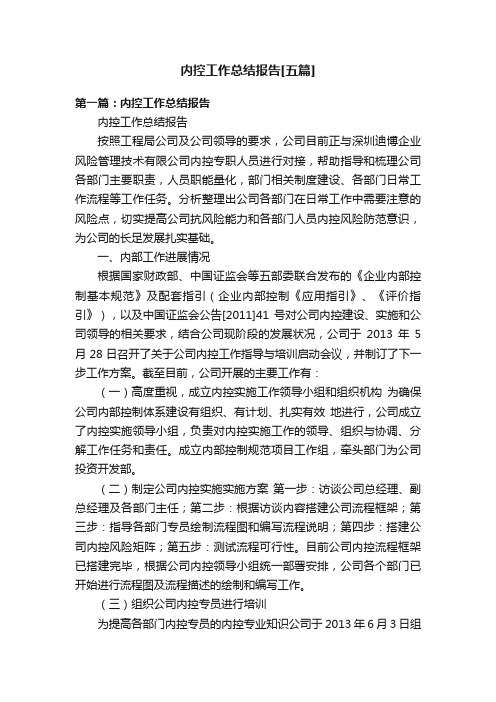 内控工作总结报告[五篇]

第一篇：内控工作总结报告

内控工作总结报告

按照工程局公司及公司领导的要求，公司目前正与深圳迪博企业风险管理技术有限公司内控专职人员进行对接，帮助指导和梳理公司各部门主要职责，人员职能量化，部门相关制度建设、各部门日常工作流程等工作任务。分析整理出公司各部门在日常工作中需要注意的风险点，切实提高公司抗风险能力和各部门人员内控风险防范意识，为公司的长足发展扎实基础。

一、内部工作进展情况

根据国家财政部、中国证监会等五部委联合发布的《企业内部控制基本规范》及配套指引（企业内部控制《应用指引》、《评价指引》），以及中国证监会公告[2011]41 号对公司内控建设、实施和公司领导的相关要求，结合公司现阶段的发展状况，公司于 2013 年 5 月 28 日召开了关于公司内控工作指导与培训启动会议，并制订了下一步工作方案。截至目前，公司开展的主要工作有：

（一）高度重视，成立内控实施工作领导小组和组织机构 为确保公司内部控制体系建设有组织、有计划、扎实有效 地进行，公司成立了内控实施领导小组，负责对内控实施工作的领导、组织与协调、分解工作任务和责任。成立内部控制规范项目工作组，牵头部门为公司投资开发部。

（二）制定公司内控实施实施方案 第一步：访谈公司总经理、副总经理及各部门主任；第二步：根据访谈内容搭建公司流程框架；第三步：指导各部门专员绘制流程图和编写流程说明；第四步：搭建公司内控风险矩阵；第五步：测试流程可行性。目前公司内控流程框架已搭建完毕，根据公司内控领导小组统一部署安排，公司各个部门已开始进行流程图及流程描述的绘制和编写工作。

（三）组织公司内控专员进行培训

为提高各部门内控专员的内控专业知识公司于 2013 年 6 月 3 日组